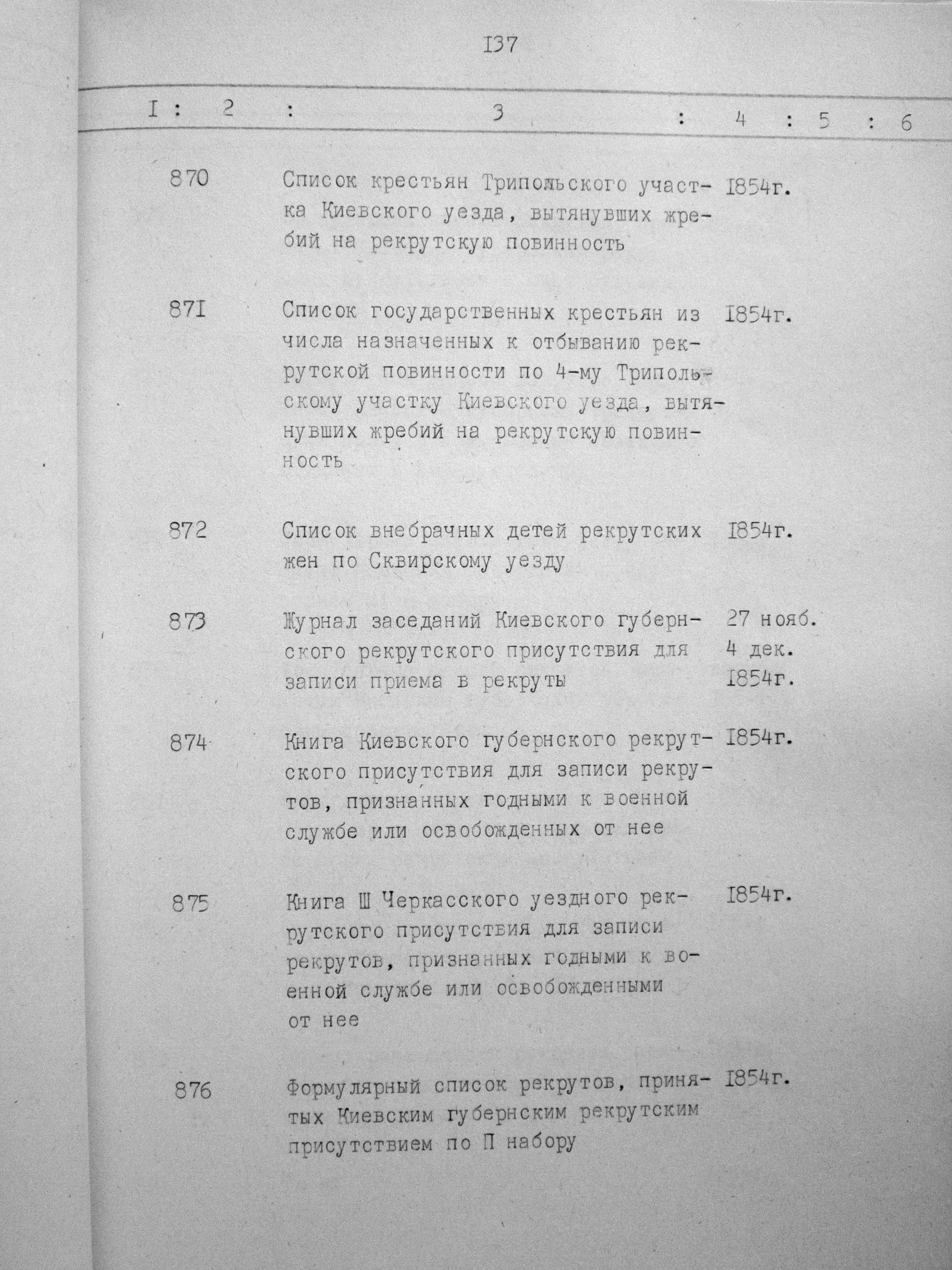 I37

| I | 2 | 3 | 4 | 5 | 6 |
|---|---|---|---|---|---|
|  | 870 | Список крестьян Трипольского участка Киевского уезда, вытянувших жребий на рекрутскую повинность | I854г. |  |  |
|  | 87I | Список государственных крестьян из числа назначенных к отбыванию рекрутской повинности по 4-му Трипольскому участку Киевского уезда, вытянувших жребий на рекрутскую повинность | I854г. |  |  |
|  | 872 | Список внебрачных детей рекрутских жен по Сквирскому уезду | I854г. |  |  |
|  | 873 | Журнал заседаний Киевского губернского рекрутского присутствия для записи приема в рекруты | 27 нояб. 4 дек. I854г. |  |  |
|  | 874 | Книга Киевского губернского рекрутского присутствия для записи рекрутов, признанных годными к военной службе или освобожденных от нее | I854г. |  |  |
|  | 875 | Книга Ш Черкасского уездного рекрутского присутствия для записи рекрутов, признанных годными к военной службе или освобожденными от нее | I854г. |  |  |
|  | 876 | Формулярный список рекрутов, принятых Киевским губернским рекрутским присутствием по П набору | I854г. |  |  |